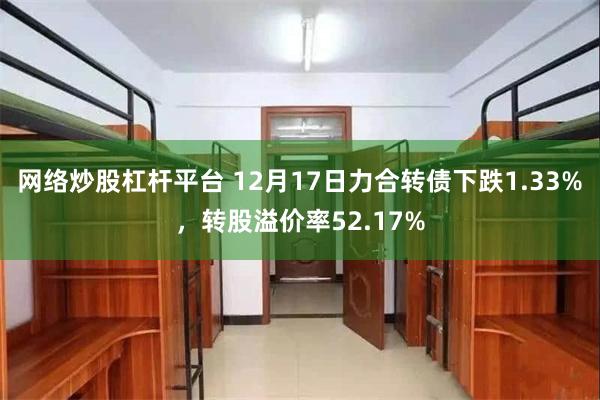 网络炒股杠杆平台 12月17日力合转债下跌1.33%，转股溢价率52.17%